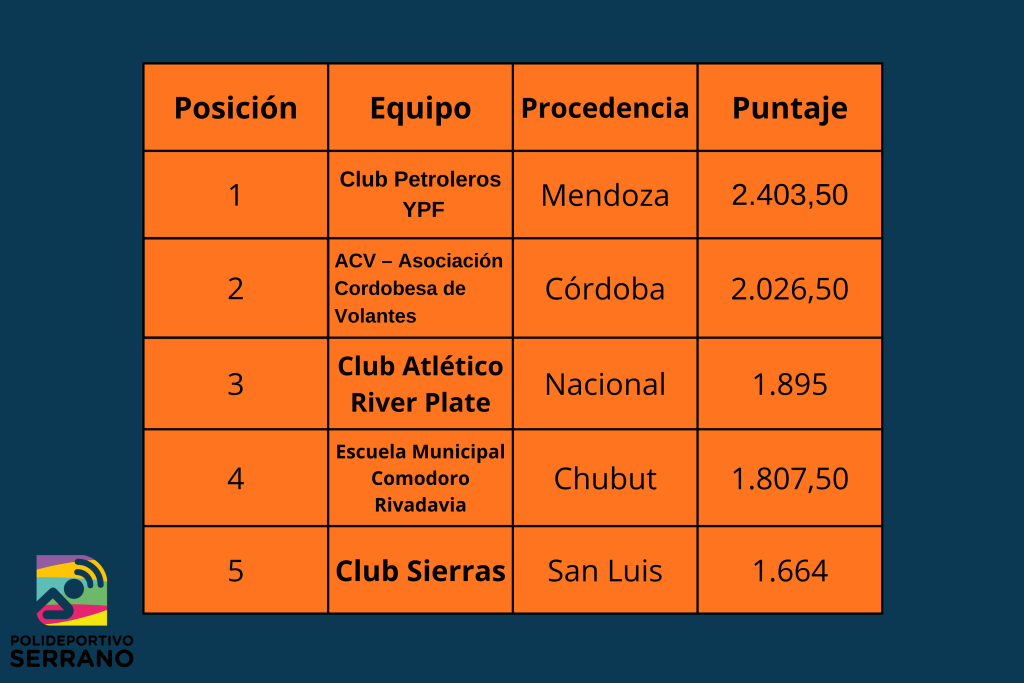 | Posición | Equipo | Procedencia | Puntaje |
|---|---|---|---|
| 1 | Club Petroleros YPF | Mendoza | 2.403,50 |
| 2 | ACV – Asociación Cordobesa de Volantes | Córdoba | 2.026,50 |
| 3 | Club Atlético River Plate | Nacional | 1.895 |
| 4 | Escuela Municipal Comodoro Rivadavia | Chubut | 1.807,50 |
| 5 | Club Sierras | San Luis | 1.664 |

POLIDEPORTIVO
SERRANO